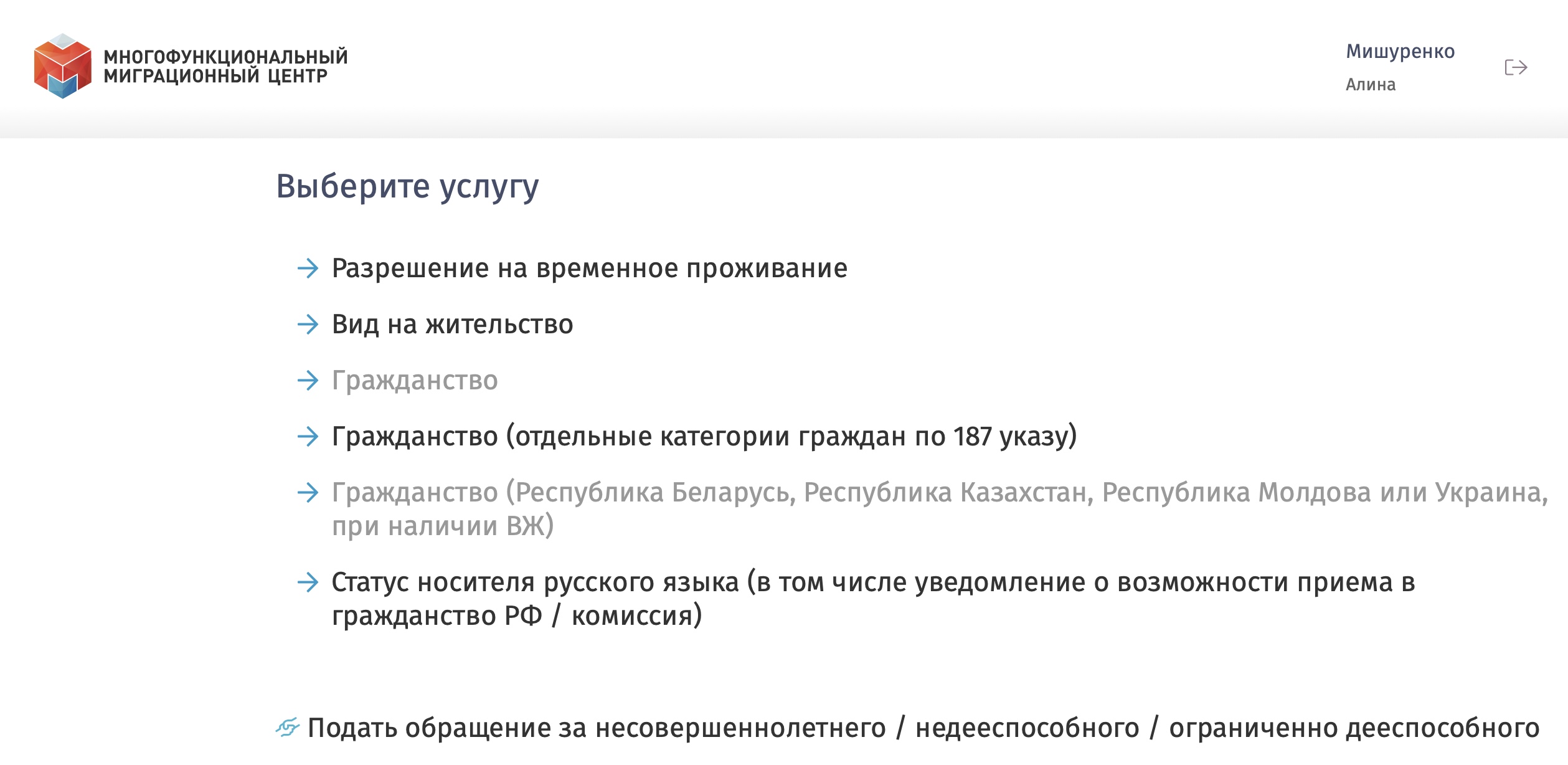 МНОГОФУНКЦИОНАЛЬНЫЙ МИГРАЦИОННЫЙ ЦЕНТР

Мишуренко
Алина

Выберите услугу

Разрешение на временное проживание

Вид на жительство

Гражданство

Гражданство (отдельные категории граждан по 187 указу)

Гражданство (Республика Беларусь, Республика Казахстан, Республика Молдова или Украина, при наличии ВЖ)

Статус носителя русского языка (в том числе уведомление о возможности приема в гражданство РФ / комиссия)

Подать обращение за несовершеннолетнего / недееспособного / ограниченно дееспособного